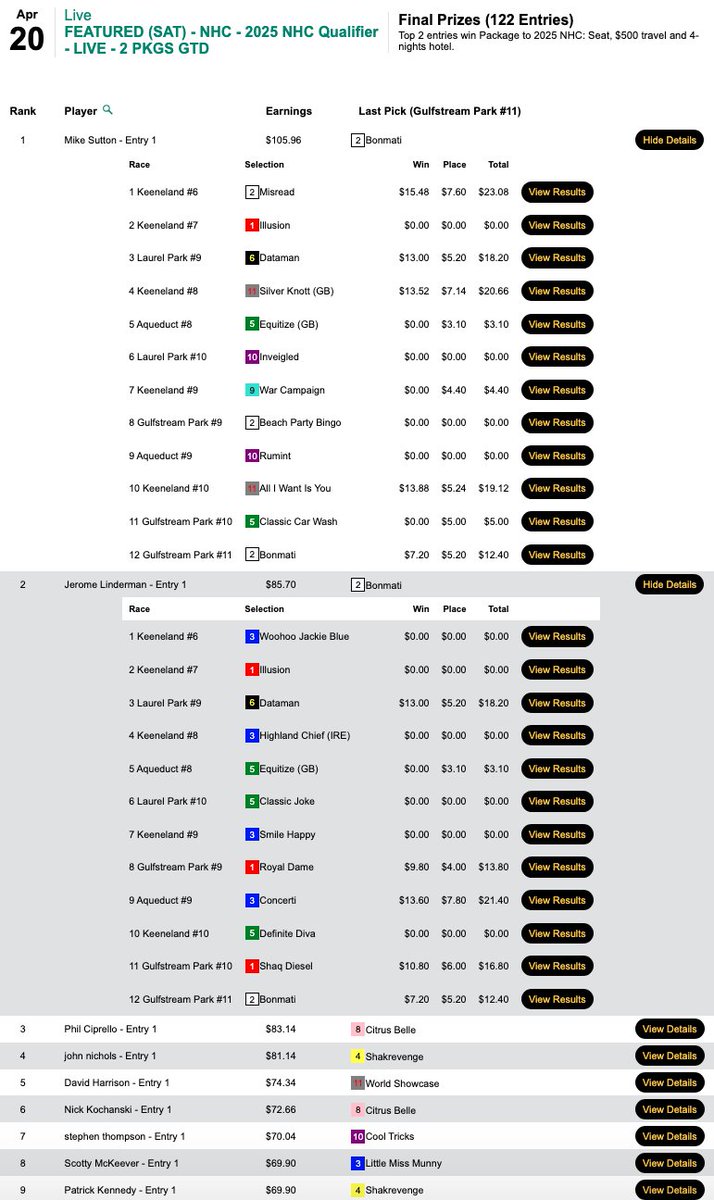 Apr
20

Live
FEATURED (SAT) - NHC - 2025 NHC Qualifier - LIVE - 2 PKGS GTD

Final Prizes (122 Entries)
Top 2 entries win Package to 2025 NHC: Seat, $500 travel and 4-nights hotel.

| Rank | Player | Earnings | Last Pick (Gulfstream Park #11) | |
|---|---|---|---|---|
| 1 | Mike Sutton - Entry 1 | $105.96 | 2 Bonmati | Hide Details |

| Race | Selection | Win | Place | Total | |
|---|---|---|---|---|---|
| 1 Keeneland #6 | 2 Misread | $15.48 | $7.60 | $23.08 | View Results |
| 2 Keeneland #7 | 1 Illusion | $0.00 | $0.00 | $0.00 | View Results |
| 3 Laurel Park #9 | 6 Dataman | $13.00 | $5.20 | $18.20 | View Results |
| 4 Keeneland #8 | 11 Silver Knott (GB) | $13.52 | $7.14 | $20.66 | View Results |
| 5 Aqueduct #8 | 5 Equitize (GB) | $0.00 | $3.10 | $3.10 | View Results |
| 6 Laurel Park #10 | 10 Inveigled | $0.00 | $0.00 | $0.00 | View Results |
| 7 Keeneland #9 | 9 War Campaign | $0.00 | $4.40 | $4.40 | View Results |
| 8 Gulfstream Park #9 | 2 Beach Party Bingo | $0.00 | $0.00 | $0.00 | View Results |
| 9 Aqueduct #9 | 10 Rumint | $0.00 | $0.00 | $0.00 | View Results |
| 10 Keeneland #10 | 11 All I Want Is You | $13.88 | $5.24 | $19.12 | View Results |
| 11 Gulfstream Park #10 | 5 Classic Car Wash | $0.00 | $5.00 | $5.00 | View Results |
| 12 Gulfstream Park #11 | 2 Bonmati | $7.20 | $5.20 | $12.40 | View Results |

| 2 | Jerome Linderman - Entry 1 | $85.70 | 2 Bonmati | Hide Details |
|---|---|---|---|---|

| Race | Selection | Win | Place | Total | |
|---|---|---|---|---|---|
| 1 Keeneland #6 | 3 Woohoo Jackie Blue | $0.00 | $0.00 | $0.00 | View Results |
| 2 Keeneland #7 | 1 Illusion | $0.00 | $0.00 | $0.00 | View Results |
| 3 Laurel Park #9 | 6 Dataman | $13.00 | $5.20 | $18.20 | View Results |
| 4 Keeneland #8 | 3 Highland Chief (IRE) | $0.00 | $0.00 | $0.00 | View Results |
| 5 Aqueduct #8 | 5 Equitize (GB) | $0.00 | $3.10 | $3.10 | View Results |
| 6 Laurel Park #10 | 5 Classic Joke | $0.00 | $0.00 | $0.00 | View Results |
| 7 Keeneland #9 | 3 Smile Happy | $0.00 | $0.00 | $0.00 | View Results |
| 8 Gulfstream Park #9 | 1 Royal Dame | $9.80 | $4.00 | $13.80 | View Results |
| 9 Aqueduct #9 | 3 Concerti | $13.60 | $7.80 | $21.40 | View Results |
| 10 Keeneland #10 | 5 Definite Diva | $0.00 | $0.00 | $0.00 | View Results |
| 11 Gulfstream Park #10 | 1 Shaq Diesel | $10.80 | $6.00 | $16.80 | View Results |
| 12 Gulfstream Park #11 | 2 Bonmati | $7.20 | $5.20 | $12.40 | View Results |

| 3 | Phil Ciprello - Entry 1 | $83.14 | 8 Citrus Belle | View Details |
|---|---|---|---|---|
| 4 | john nichols - Entry 1 | $81.14 | 4 Shakrevenge | View Details |
| 5 | David Harrison - Entry 1 | $74.34 | 11 World Showcase | View Details |
| 6 | Nick Kochanski - Entry 1 | $72.66 | 8 Citrus Belle | View Details |
| 7 | stephen thompson - Entry 1 | $70.04 | 10 Cool Tricks | View Details |
| 8 | Scotty McKeever - Entry 1 | $69.90 | 3 Little Miss Munny | View Details |
| 9 | Patrick Kennedy - Entry 1 | $69.90 | 4 Shakrevenge | View Details |